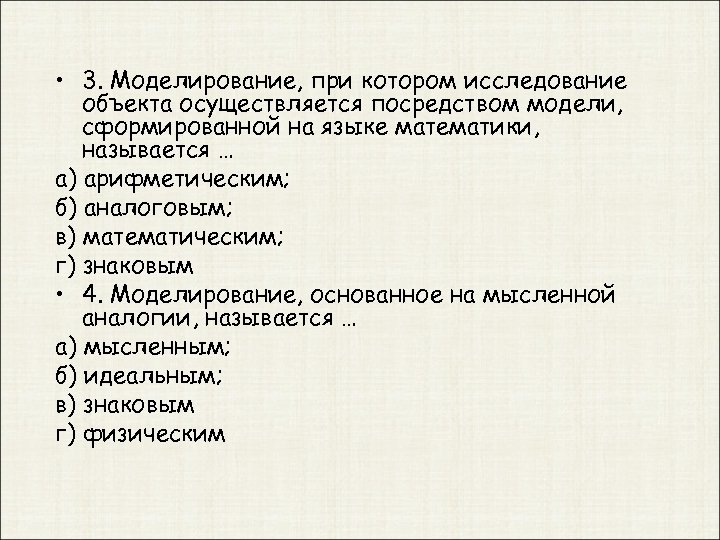 • 3. Моделирование, при котором исследование объекта осуществляется посредством модели, сформированной на языке математики, называется …

а) арифметическим;
б) аналоговым;
в) математическим;
г) знаковым

• 4. Моделирование, основанное на мысленной аналогии, называется …

а) мысленным;
б) идеальным;
в) знаковым
г) физическим